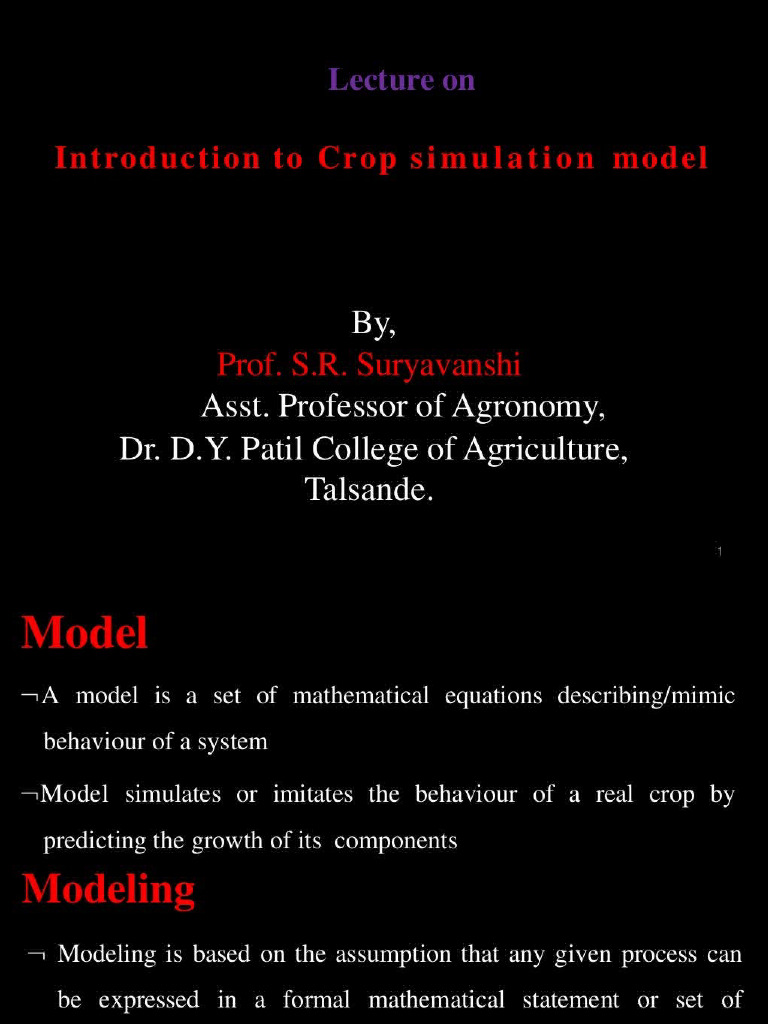 Lecture on

Introduction to Crop simulation model

By,
Prof. S.R. Suryavanshi
Asst. Professor of Agronomy,
Dr. D.Y. Patil College of Agriculture,
Talsande.

1

Model

¬A model is a set of mathematical equations describing/mimic behaviour of a system

¬Model simulates or imitates the behaviour of a real crop by predicting the growth of its components

Modeling

¬ Modeling is based on the assumption that any given process can be expressed in a formal mathematical statement or set of